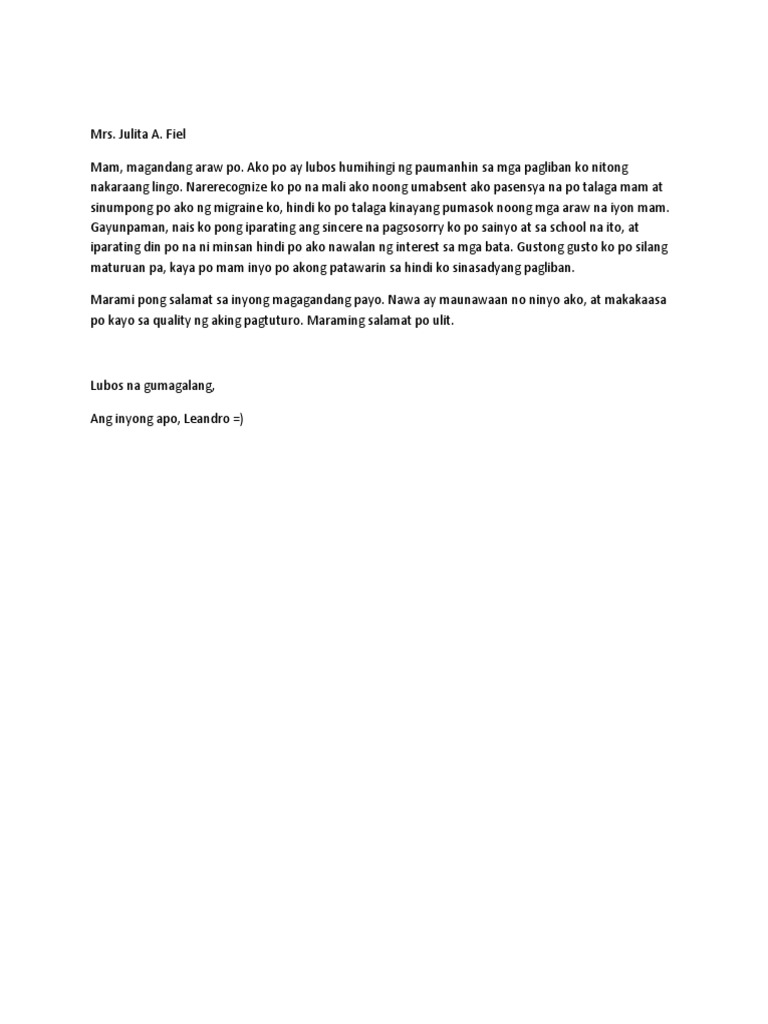 Mrs. Julita A. Fiel

Mam, magandang araw po. Ako po ay lubos humihingi ng paumanhin sa mga pagliban ko nitong nakaraang lingo. Narerecognize ko po na mali ako noong umabsent ako pasensya na po talaga mam at sinumpong po ako ng migraine ko, hindi ko po talaga kinayang pumasok noong mga araw na iyon mam. Gayunpaman, nais ko pong iparating ang sincere na pagsosorry ko po sainyo at sa school na ito, at iparating din po na ni minsan hindi po ako nawalan ng interest sa mga bata. Gustong gusto ko po silang maturuan pa, kaya po mam inyo po akong patawarin sa hindi ko sinasadyang pagliban.

Marami pong salamat sa inyong magagandang payo. Nawa ay maunawaan no ninyo ako, at makakaasa po kayo sa quality ng aking pagtuturo. Maraming salamat po ulit.

Lubos na gumagalang,

Ang inyong apo, Leandro =)